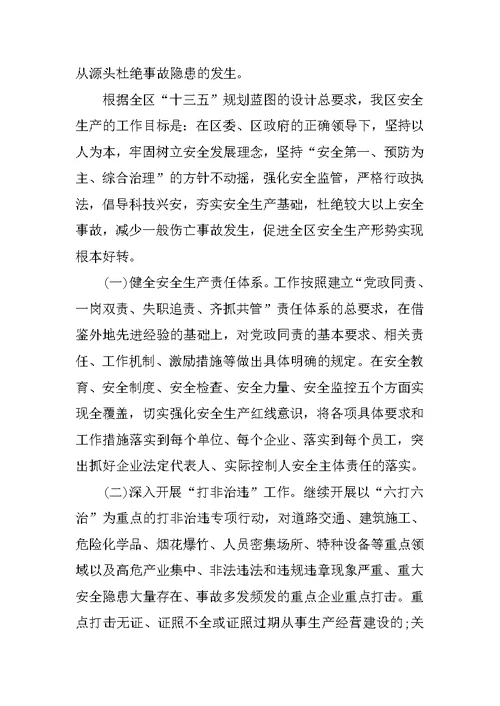 从源头杜绝事故隐患的发生。

根据全区“十三五”规划蓝图的设计总要求，我区安全生产的工作目标是：在区委、区政府的正确领导下，坚持以人为本，牢固树立安全发展理念，坚持“安全第一、预防为主、综合治理”的方针不动摇，强化安全监管，严格行政执法，倡导科技兴安，夯实安全生产基础，杜绝较大以上安全事故，减少一般伤亡事故发生，促进全区安全生产形势实现根本好转。

(一)健全安全生产责任体系。工作按照建立“党政同责、一岗双责、失职追责、齐抓共管”责任体系的总要求，在借鉴外地先进经验的基础上，对党政同责的基本要求、相关责任、工作机制、激励措施等做出具体明确的规定。在安全教育、安全制度、安全检查、安全力量、安全监控五个方面实现全覆盖，切实强化安全生产红线意识，将各项具体要求和工作措施落实到每个单位、每个企业、落实到每个员工，突出抓好企业法定代表人、实际控制人安全主体责任的落实。

(二)深入开展“打非治违”工作。继续开展以“六打六治”为重点的打非治违专项行动，对道路交通、建筑施工、危险化学品、烟花爆竹、人员密集场所、特种设备等重点领域以及高危产业集中、非法违法和违规违章现象严重、重大安全隐患大量存在、事故多发频发的重点企业重点打击。重点打击无证、证照不全或证照过期从事生产经营建设的；关